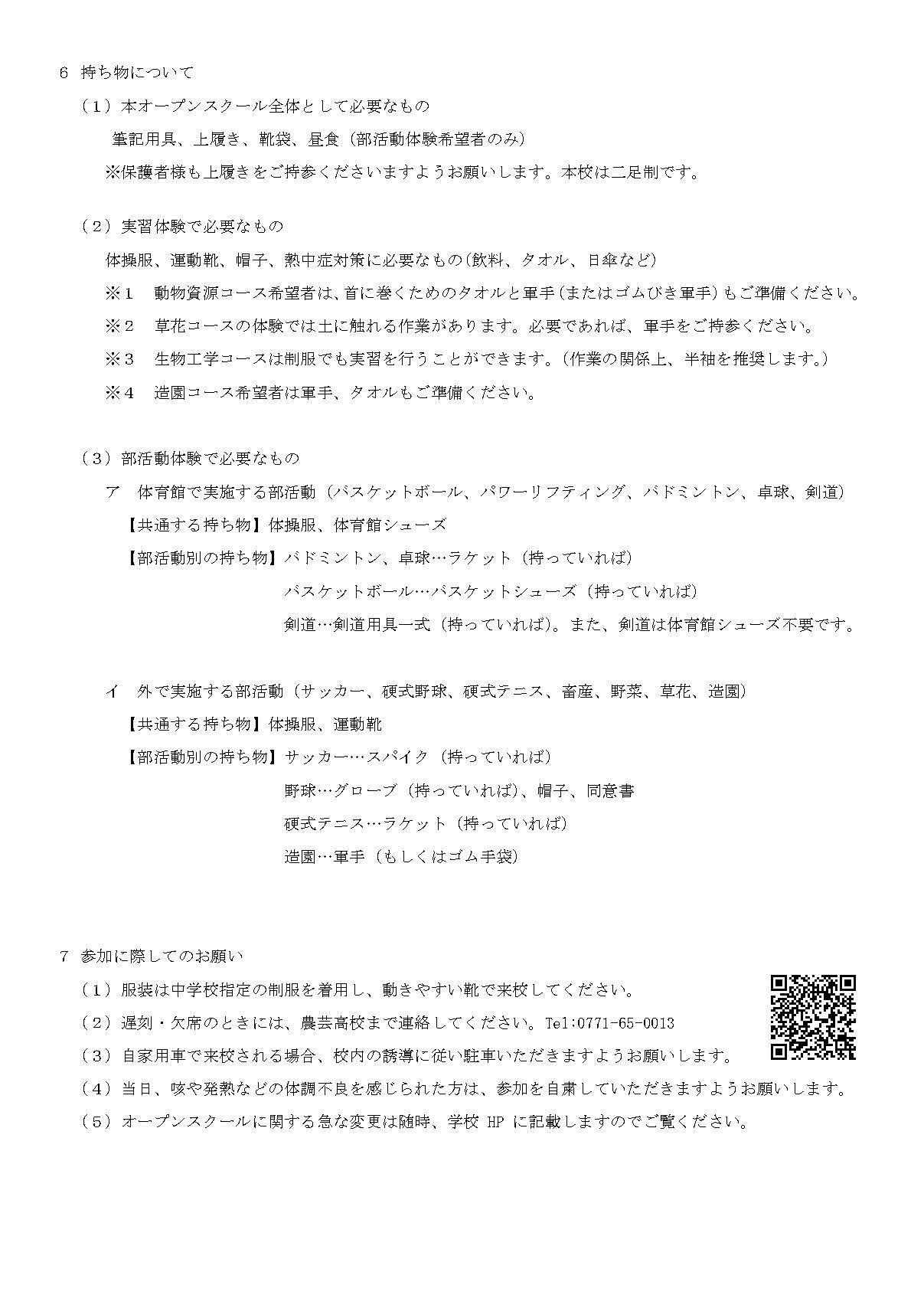 6 持ち物について

（1）本オープンスクール全体として必要なもの

筆記用具、上履き、靴袋、昼食（部活動体験希望者のみ）

※保護者様も上履きをご持参くださいますようお願いします。本校は二足制です。

（2）実習体験で必要なもの

体操服、運動靴、帽子、熱中症対策に必要なもの（飲料、タオル、日傘など）

※1 動物資源コース希望者は、首に巻くためのタオルと軍手（またはゴムびき軍手）もご準備ください。

※2 草花コースの体験では土に触れる作業があります。必要であれば、軍手をご持参ください。

※3 生物工学コースは制服でも実習を行うことができます。（作業の関係上、半袖を推奨します。）

※4 造園コース希望者は軍手、タオルもご準備ください。

（3）部活動体験で必要なもの

ア 体育館で実施する部活動（バスケットボール、パワーリフティング、バドミントン、卓球、剣道）

【共通する持ち物】体操服、体育館シューズ

【部活動別の持ち物】バドミントン、卓球…ラケット（持っていれば）

バスケットボール…バスケットシューズ（持っていれば）

剣道…剣道用具一式（持っていれば）。また、剣道は体育館シューズ不要です。

イ 外で実施する部活動（サッカー、硬式野球、硬式テニス、畜産、野菜、草花、造園）

【共通する持ち物】体操服、運動靴

【部活動別の持ち物】サッカー…スパイク（持っていれば）

野球…グローブ（持っていれば）、帽子、同意書

硬式テニス…ラケット（持っていれば）

造園…軍手（もしくはゴム手袋）

7 参加に際してのお願い

（1）服装は中学校指定の制服を着用し、動きやすい靴で来校してください。

（2）遅刻・欠席のときには、農芸高校まで連絡してください。Tel:0771-65-0013

（3）自家用車で来校される場合、校内の誘導に従い駐車いただきますようお願いします。

（4）当日、咳や発熱などの体調不良を感じられた方は、参加を自粛していただきますようお願いします。

（5）オープンスクールに関する急な変更は随時、学校 HP に記載しますのでご覧ください。